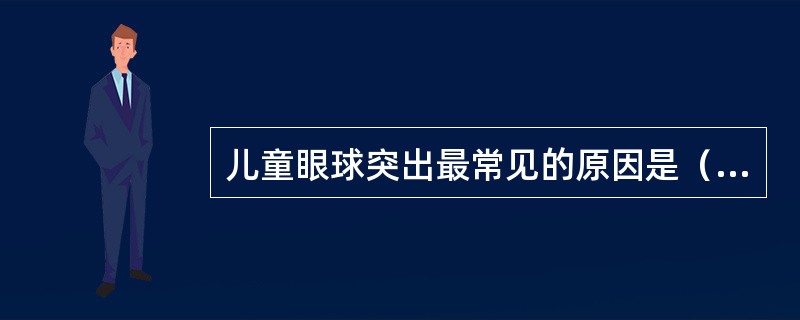 儿童眼球突出最常见的原因是（...